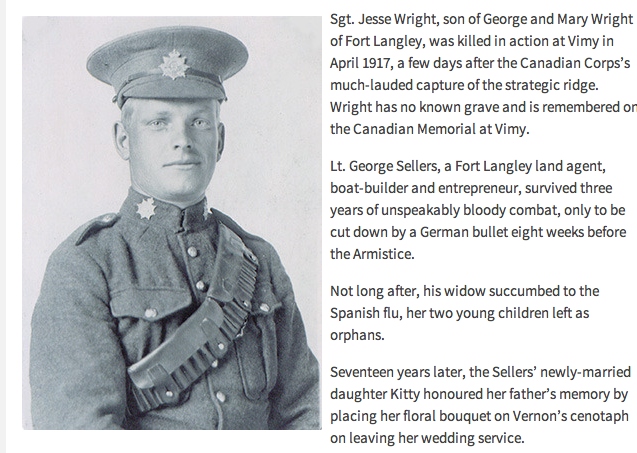 Sgt. Jesse Wright, son of George and Mary Wright of Fort Langley, was killed in action at Vimy in April 1917, a few days after the Canadian Corps's much-lauded capture of the strategic ridge. Wright has no known grave and is remembered on the Canadian Memorial at Vimy.

Lt. George Sellers, a Fort Langley land agent, boat-builder and entrepreneur, survived three years of unspeakably bloody combat, only to be cut down by a German bullet eight weeks before the Armistice.

Not long after, his widow succumbed to the Spanish flu, her two young children left as orphans.

Seventeen years later, the Sellers' newly-married daughter Kitty honoured her father's memory by placing her floral bouquet on Vernon's cenotaph on leaving her wedding service.